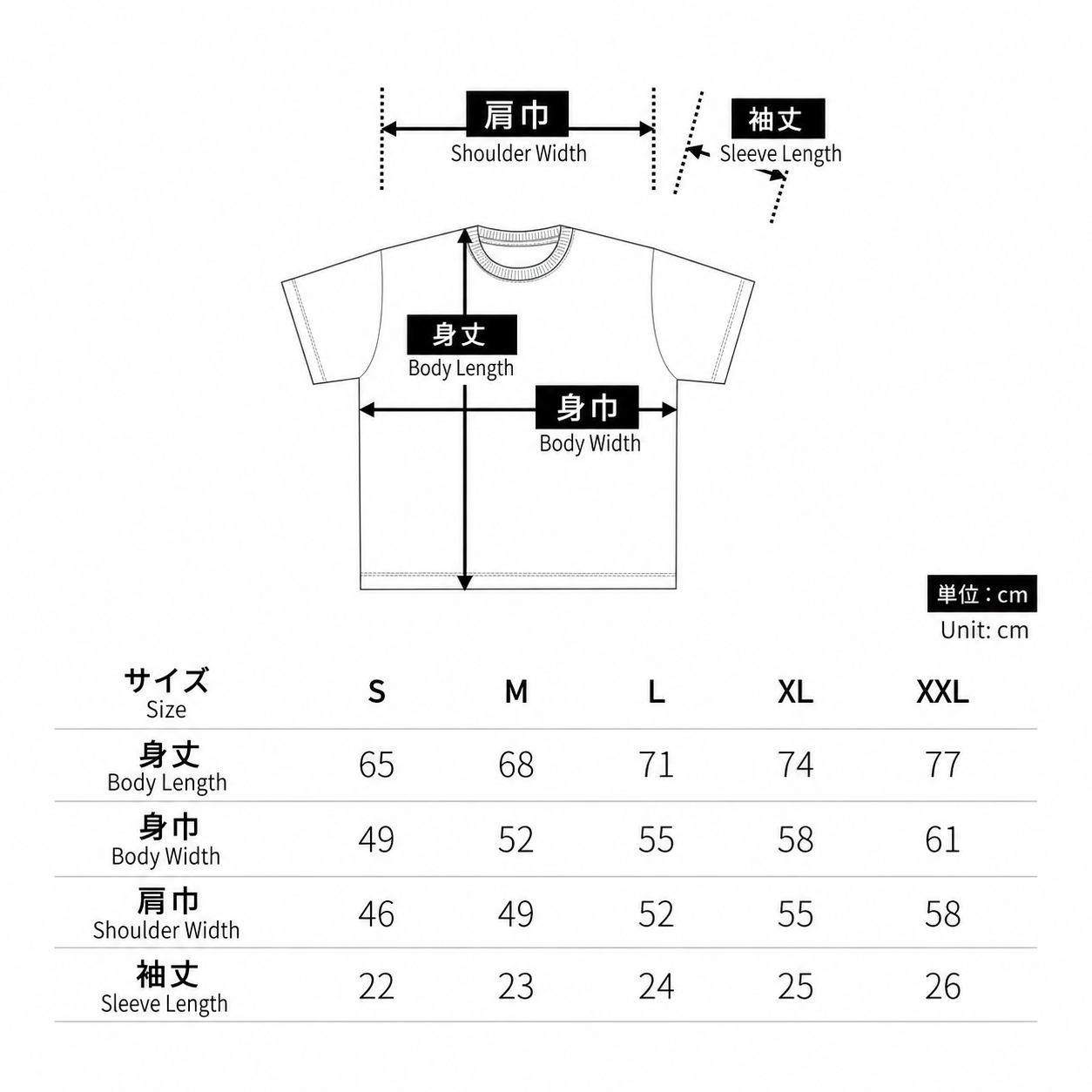 肩巾
Shoulder Width

袖丈
Sleeve Length

身丈
Body Length

身巾
Body Width

単位：cm
Unit: cm

| サイズ Size | S | M | L | XL | XXL |
|---|---|---|---|---|---|
| 身丈 Body Length | 65 | 68 | 71 | 74 | 77 |
| 身巾 Body Width | 49 | 52 | 55 | 58 | 61 |
| 肩巾 Shoulder Width | 46 | 49 | 52 | 55 | 58 |
| 袖丈 Sleeve Length | 22 | 23 | 24 | 25 | 26 |